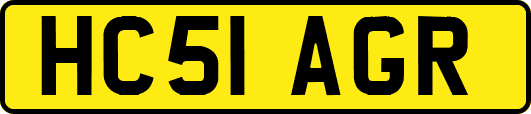 HC51 AGR